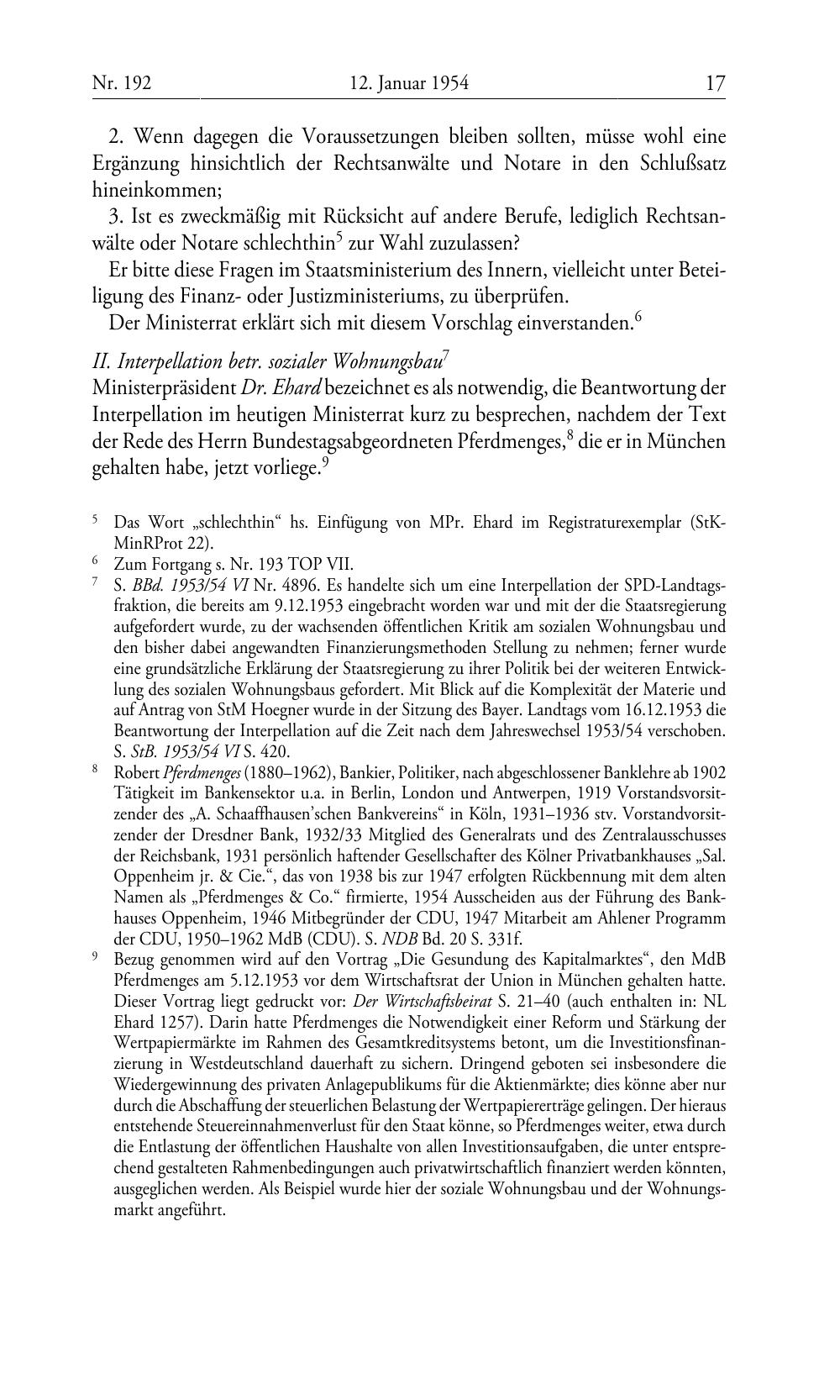 Nr. 192 12. Januar 1954 17

2. Wenn dagegen die Voraussetzungen bleiben sollten, müsse wohl eine Ergänzung hinsichtlich der Rechtsanwälte und Notare in den Schlußsatz hineinkommen;

3. Ist es zweckmäßig mit Rücksicht auf andere Berufe, lediglich Rechtsanwälte oder Notare schlechthin$^5$ zur Wahl zuzulassen?

Er bitte diese Fragen im Staatsministerium des Innern, vielleicht unter Beteiligung des Finanz- oder Justizministeriums, zu überprüfen.

Der Ministerrat erklärt sich mit diesem Vorschlag einverstanden.$^6$

II. Interpellation betr. sozialer Wohnungsbau$^7$

Ministerpräsident Dr. Ehard bezeichnet es als notwendig, die Beantwortung der Interpellation im heutigen Ministerrat kurz zu besprechen, nachdem der Text der Rede des Herrn Bundestagsabgeordneten Pferdmenges,$^8$ die er in München gehalten habe, jetzt vorliege.$^9$

$^5$ Das Wort „schlechthin“ hs. Einfügung von MPr. Ehard im Registraturexemplar (StK-MinRProt 22).

$^6$ Zum Fortgang s. Nr. 193 TOP VII.

$^7$ S. BBd. 1953/54 VI Nr. 4896. Es handelte sich um eine Interpellation der SPD-Landtagsfraktion, die bereits am 9.12.1953 eingebracht worden war und mit der die Staatsregierung aufgefordert wurde, zu der wachsenden öffentlichen Kritik am sozialen Wohnungsbau und den bisher dabei angewandten Finanzierungsmethoden Stellung zu nehmen; ferner wurde eine grundsätzliche Erklärung der Staatsregierung zu ihrer Politik bei der weiteren Entwicklung des sozialen Wohnungsbaus gefordert. Mit Blick auf die Komplexität der Materie und auf Antrag von StM Hoegner wurde in der Sitzung des Bayer. Landtags vom 16.12.1953 die Beantwortung der Interpellation auf die Zeit nach dem Jahreswechsel 1953/54 verschoben. S. StB. 1953/54 VI S. 420.

$^8$ Robert Pferdmenges (1880–1962), Bankier, Politiker, nach abgeschlossener Banklehre ab 1902 Tätigkeit im Bankensektor u.a. in Berlin, London und Antwerpen, 1919 Vorstandsvorsitzender des „A. Schaaffhausen'schen Bankvereins“ in Köln, 1931–1936 stv. Vorstandvorsitzender der Dresdner Bank, 1932/33 Mitglied des Generalrats und des Zentralausschusses der Reichsbank, 1931 persönlich haftender Gesellschafter des Kölner Privatbankhauses „Sal. Oppenheim jr. & Cie.“, das von 1938 bis zur 1947 erfolgten Rückbennung mit dem alten Namen als „Pferdmenges & Co.“ firmierte, 1954 Ausscheiden aus der Führung des Bankhauses Oppenheim, 1946 Mitbegründer der CDU, 1947 Mitarbeit am Ahlener Programm der CDU, 1950–1962 MdB (CDU). S. NDB Bd. 20 S. 331f.

$^9$ Bezug genommen wird auf den Vortrag „Die Gesundung des Kapitalmarktes“, den MdB Pferdmenges am 5.12.1953 vor dem Wirtschaftsrat der Union in München gehalten hatte. Dieser Vortrag liegt gedruckt vor: Der Wirtschaftsbeirat S. 21–40 (auch enthalten in: NL Ehard 1257). Darin hatte Pferdmenges die Notwendigkeit einer Reform und Stärkung der Wertpapiermärkte im Rahmen des Gesamtkreditsystems betont, um die Investitionsfinanzierung in Westdeutschland dauerhaft zu sichern. Dringend geboten sei insbesondere die Wiedergewinnung des privaten Anlagepublikums für die Aktienmärkte; dies könne aber nur durch die Abschaffung der steuerlichen Belastung der Wertpapiererträge gelingen. Der hieraus entstehende Steuereinnahmenverlust für den Staat könne, so Pferdmenges weiter, etwa durch die Entlastung der öffentlichen Haushalte von allen Investitionsaufgaben, die unter entsprechend gestalteten Rahmenbedingungen auch privatwirtschaftlich finanziert werden könnten, ausgeglichen werden. Als Beispiel wurde hier der soziale Wohnungsbau und der Wohnungsmarkt angeführt.